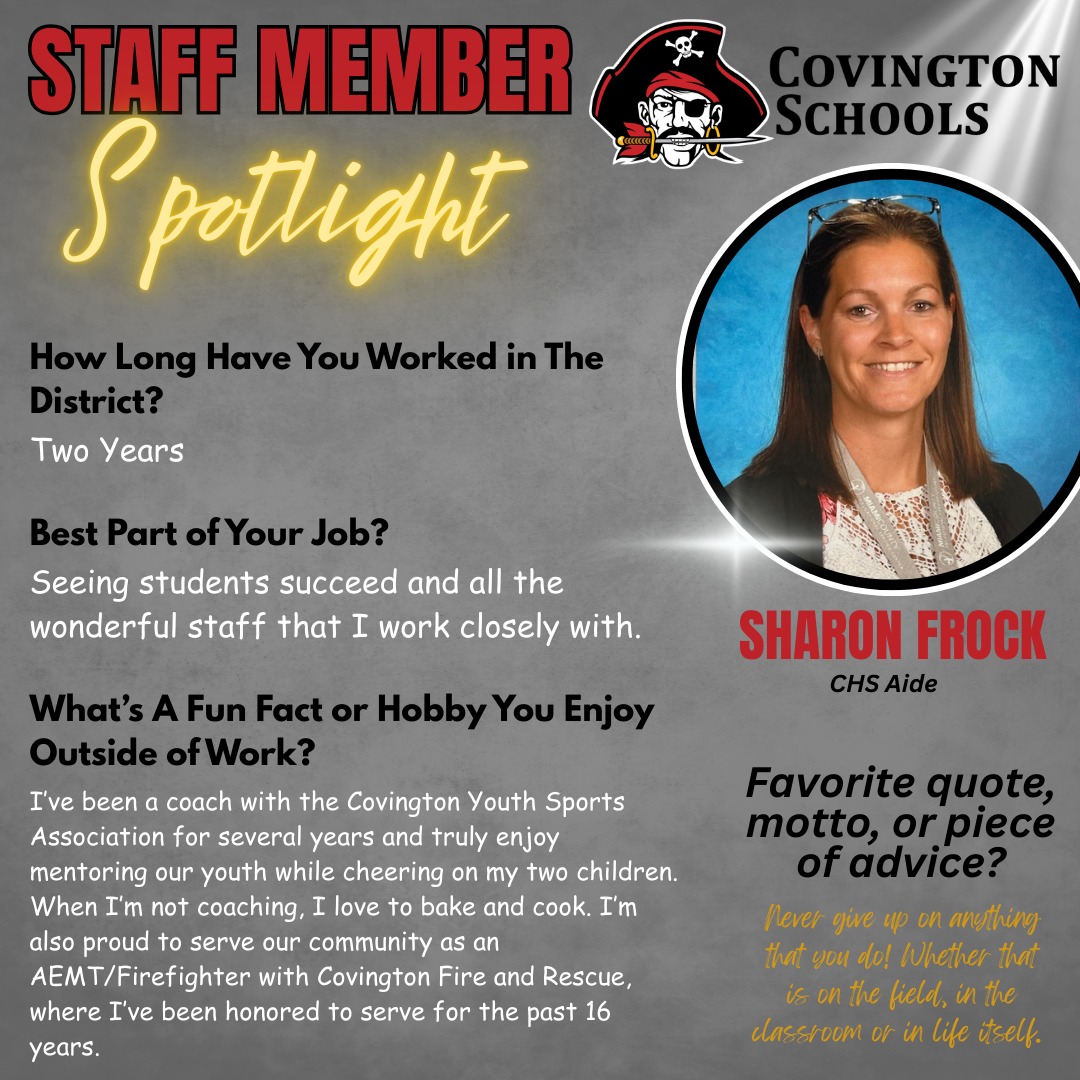 STAFF MEMBER
Spotlight

COVINGTON SCHOOLS

How Long Have You Worked in The District?
Two Years

Best Part of Your Job?
Seeing students succeed and all the wonderful staff that I work closely with.

What's A Fun Fact or Hobby You Enjoy Outside of Work?
I've been a coach with the Covington Youth Sports Association for several years and truly enjoy mentoring our youth while cheering on my two children. When I'm not coaching, I love to bake and cook. I'm also proud to serve our community as an AEMT/Firefighter with Covington Fire and Rescue, where I've been honored to serve for the past 16 years.

SHARON FROCK
CHS Aide

Favorite quote, motto, or piece of advice?
Never give up on anything that you do! Whether that is on the field, in the classroom or in life itself.